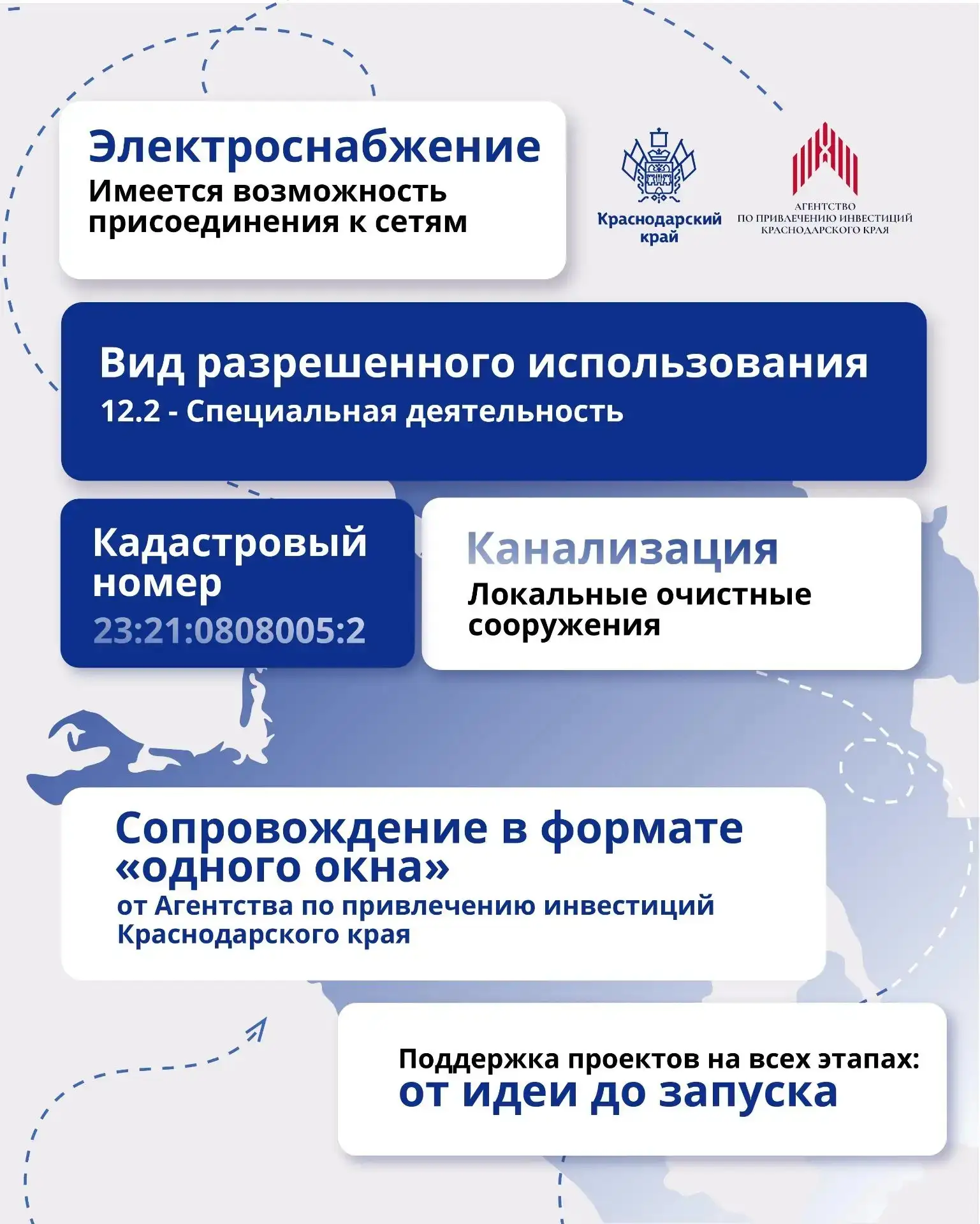 Электроснабжение
Имеется возможность присоединения к сетям

Краснодарский край

АГЕНТСТВО
ПО ПРИВЛЕЧЕНИЮ ИНВЕСТИЦИЙ
КРАСНОДАРСКОГО КРАЯ

Вид разрешенного использования
12.2 - Специальная деятельность

Кадастровый номер
23:21:0808005:2

Канализация
Локальные очистные сооружения

Сопровождение в формате «одного окна»
от Агентства по привлечению инвестиций Краснодарского края

Поддержка проектов на всех этапах:
от идеи до запуска